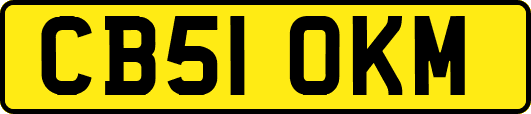 CB51 OKM